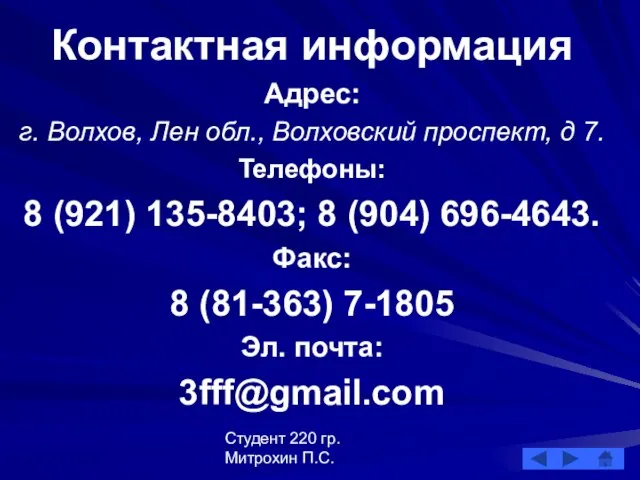 Контактная информация

Адрес:

г. Волхов, Лен обл., Волховский проспект, д 7.

Телефоны:

8 (921) 135-8403; 8 (904) 696-4643.

Факс:

8 (81-363) 7-1805

Эл. почта:

3fff@gmail.com

Студент 220 гр.
Митрохин П.С.